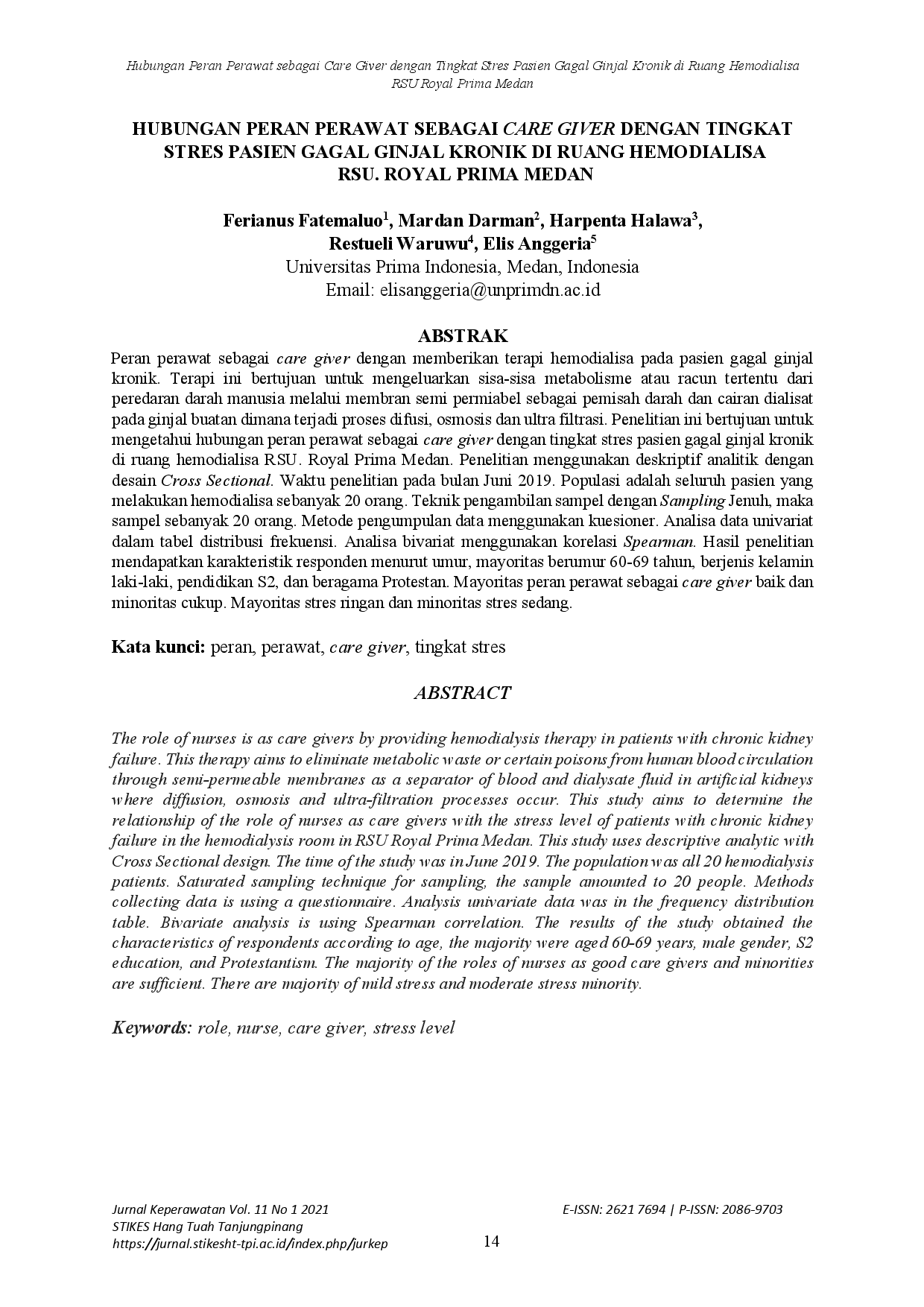 Hubungan Peran Perawat sebagai Care Giver dengan Tingkat Stres Pasien Gagal Ginjal Kronik di Ruang Hemodialisa RSU Royal Prima Medan

HUBUNGAN PERAN PERAWAT SEBAGAI CARE GIVER DENGAN TINGKAT STRES PASIEN GAGAL GINJAL KRONIK DI RUANG HEMODIALISA RSU. ROYAL PRIMA MEDAN

Ferianus Fatemaluo$^1$, Mardan Darman$^2$, Harpenta Halawa$^3$, Restueli Waruwu$^4$, Elis Anggeria$^5$
Universitas Prima Indonesia, Medan, Indonesia
Email: elisanggeria@unprimdn.ac.id

ABSTRAK

Peran perawat sebagai care giver dengan memberikan terapi hemodialisa pada pasien gagal ginjal kronik. Terapi ini bertujuan untuk mengeluarkan sisa-sisa metabolisme atau racun tertentu dari peredaran darah manusia melalui membran semi permiabel sebagai pemisah darah dan cairan dialisat pada ginjal buatan dimana terjadi proses difusi, osmosis dan ultra filtrasi. Penelitian ini bertujuan untuk mengetahui hubungan peran perawat sebagai care giver dengan tingkat stres pasien gagal ginjal kronik di ruang hemodialisa RSU. Royal Prima Medan. Penelitian menggunakan deskriptif analitik dengan desain Cross Sectional. Waktu penelitian pada bulan Juni 2019. Populasi adalah seluruh pasien yang melakukan hemodialisa sebanyak 20 orang. Teknik pengambilan sampel dengan Sampling Jenuh, maka sampel sebanyak 20 orang. Metode pengumpulan data menggunakan kuesioner. Analisa data univariat dalam tabel distribusi frekuensi. Analisa bivariat menggunakan korelasi Spearman. Hasil penelitian mendapatkan karakteristik responden menurut umur, mayoritas berumur 60-69 tahun, berjenis kelamin laki-laki, pendidikan S2, dan beragama Protestan. Mayoritas peran perawat sebagai care giver baik dan minoritas cukup. Mayoritas stres ringan dan minoritas stres sedang.

Kata kunci: peran, perawat, care giver, tingkat stres

ABSTRACT

The role of nurses is as care givers by providing hemodialysis therapy in patients with chronic kidney failure. This therapy aims to eliminate metabolic waste or certain poisons from human blood circulation through semi-permeable membranes as a separator of blood and dialysate fluid in artificial kidneys where diffusion, osmosis and ultra-filtration processes occur. This study aims to determine the relationship of the role of nurses as care givers with the stress level of patients with chronic kidney failure in the hemodialysis room in RSU Royal Prima Medan. This study uses descriptive analytic with Cross Sectional design. The time of the study was in June 2019. The population was all 20 hemodialysis patients. Saturated sampling technique for sampling, the sample amounted to 20 people. Methods collecting data is using a questionnaire. Analysis univariate data was in the frequency distribution table. Bivariate analysis is using Spearman correlation. The results of the study obtained the characteristics of respondents according to age, the majority were aged 60-69 years, male gender, S2 education, and Protestantism. The majority of the roles of nurses as good care givers and minorities are sufficient. There are majority of mild stress and moderate stress minority.

Keywords: role, nurse, care giver, stress level

Jurnal Keperawatan Vol. 11 No 1 2021
STIKES Hang Tuah Tanjungpinang
https://jurnal.stikesht-tpi.ac.id/index.php/jurkep

E-ISSN: 2621 7694 | P-ISSN: 2086-9703

14